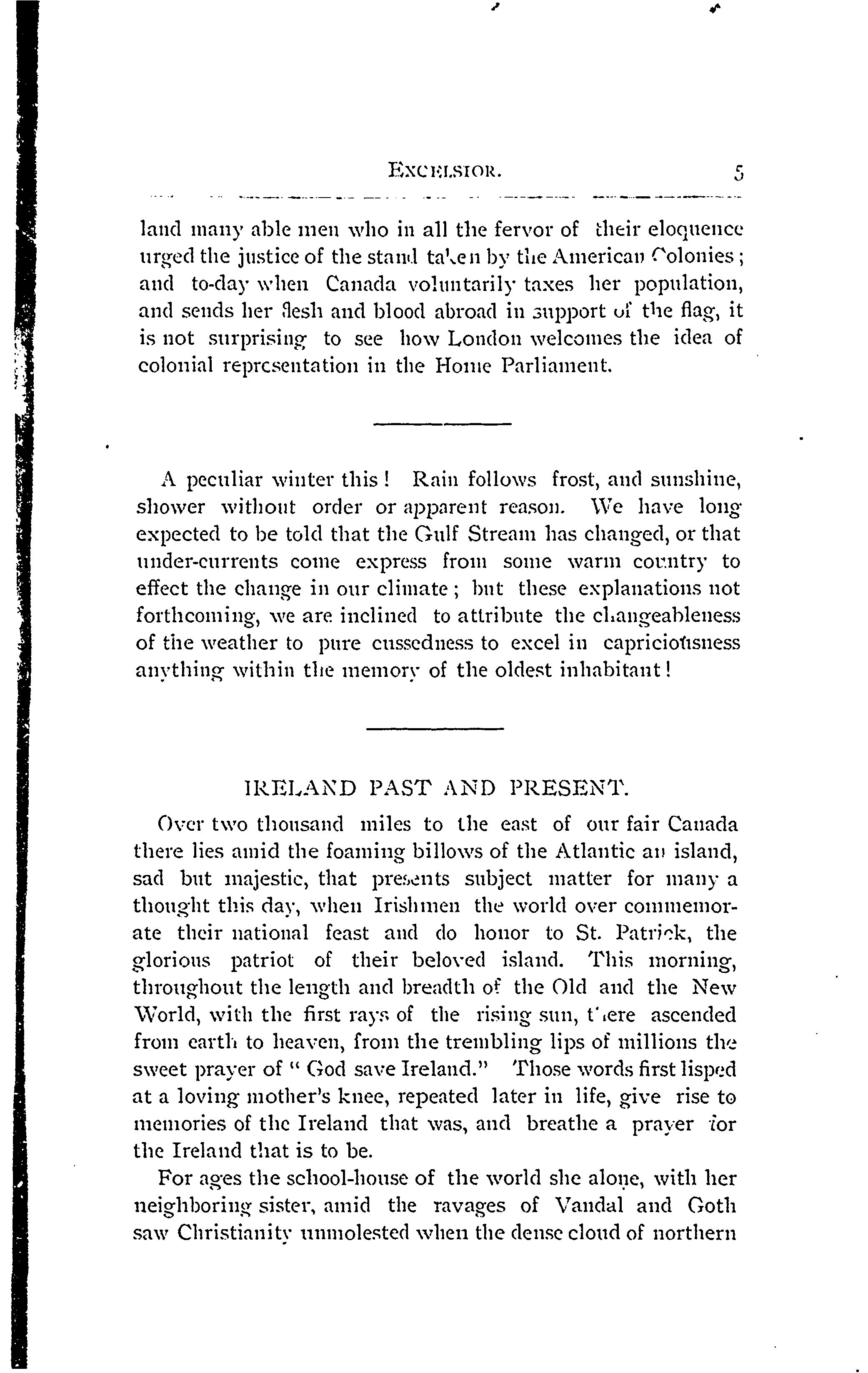 EXCELSIOR. 5

land many able men who in all the fervor of their eloquence urged the justice of the stand taken by the American Colonies; and to-day when Canada voluntarily taxes her population, and sends her flesh and blood abroad in support of the flag, it is not surprising to see how London welcomes the idea of colonial representation in the Home Parliament.

A peculiar winter this! Rain follows frost, and sunshine, shower without order or apparent reason. We have long expected to be told that the Gulf Stream has changed, or that under-currents come express from some warm country to effect the change in our climate; but these explanations not forthcoming, we are inclined to attribute the changeableness of the weather to pure cussedness to excel in capriciousness anything within the memory of the oldest inhabitant!

IRELAND PAST AND PRESENT.

Over two thousand miles to the east of our fair Canada there lies amid the foaming billows of the Atlantic an island, sad but majestic, that presents subject matter for many a thought this day, when Irishmen the world over commemorate their national feast and do honor to St. Patrick, the glorious patriot of their beloved island. This morning, throughout the length and breadth of the Old and the New World, with the first rays of the rising sun, there ascended from earth to heaven, from the trembling lips of millions the sweet prayer of "God save Ireland." Those words first lisped at a loving mother's knee, repeated later in life, give rise to memories of the Ireland that was, and breathe a prayer for the Ireland that is to be.

For ages the school-house of the world she alone, with her neighboring sister, amid the ravages of Vandal and Goth saw Christianity unmolested when the dense cloud of northern